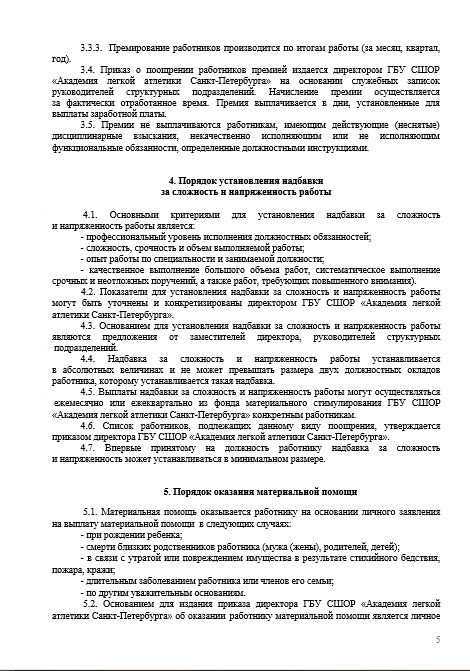 3.3.3. Премирование работников производится по итогам работы (за месяц, квартал, год).

3.4. Приказ о поощрении работников премией издается директором ГБУ СШОР «Академия легкой атлетики Санкт-Петербурга» на основании служебных записок руководителей структурных подразделений. Начисление премии осуществляется за фактически отработанное время. Премия выплачивается в дни, установленные для выплаты заработной платы.

3.5. Премии не выплачиваются работникам, имеющим действующие (неснятые) дисциплинарные взыскания, некачественно исполняющим или не исполняющим функциональные обязанности, определенные должностными инструкциями.

4. Порядок установления надбавки за сложность и напряженность работы

4.1. Основными критериями для установления надбавки за сложность и напряженность работы является:
- профессиональный уровень исполнения должностных обязанностей;
- сложность, срочность и объем выполняемой работы;
- опыт работы по специальности и занимаемой должности;
- качественное выполнение большого объема работ, систематическое выполнение срочных и неотложных поручений, а также работ, требующих повышенного внимания).

4.2. Показатели для установления надбавки за сложность и напряженность работы могут быть уточнены и конкретизированы директором ГБУ СШОР «Академия легкой атлетики Санкт-Петербурга».

4.3. Основанием для установления надбавки за сложность и напряженность работы являются предложения от заместителей директора, руководителей структурных подразделений.

4.4. Надбавка за сложность и напряженность работы устанавливается в абсолютных величинах и не может превышать размера двух должностных окладов работника, которому устанавливается такая надбавка.

4.5. Выплаты надбавки за сложность и напряженность работы могут осуществляться ежемесячно или ежеквартально из фонда материального стимулирования ГБУ СШОР «Академия легкой атлетики Санкт-Петербурга» конкретным работникам.

4.6. Список работников, подлежащих данному виду поощрения, утверждается приказом директора ГБУ СШОР «Академия легкой атлетики Санкт-Петербурга».

4.7. Впервые принятому на должность работнику надбавка за сложность и напряженность может устанавливаться в минимальном размере.

5. Порядок оказания материальной помощи

5.1. Материальная помощь оказывается работнику на основании личного заявления на выплату материальной помощи в следующих случаях:
- при рождении ребенка;
- смерти близких родственников работника (мужа (жены), родителей, детей);
- в связи с утратой или повреждением имущества в результате стихийного бедствия, пожара, кражи;
- длительным заболеванием работника или членов его семьи;
- по другим уважительным основаниям.

5.2. Основанием для издания приказа директора ГБУ СШОР «Академия легкой атлетики Санкт-Петербурга» об оказании работнику материальной помощи является личное

5